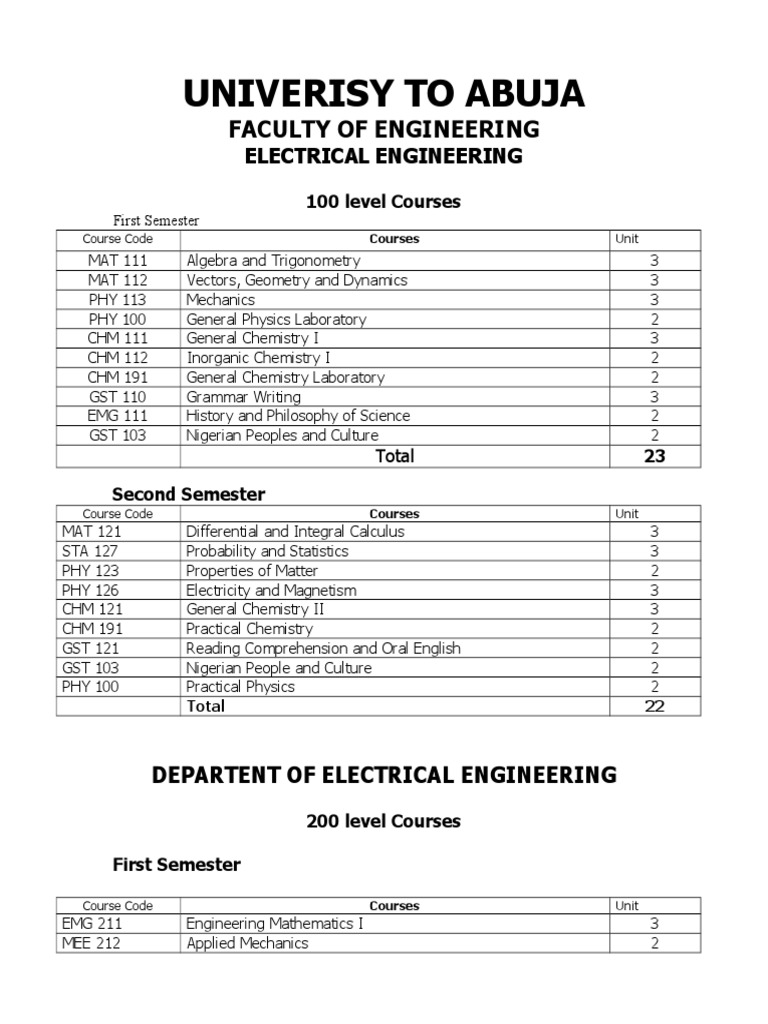 UNIVERISY TO ABUJA
FACULTY OF ENGINEERING
ELECTRICAL ENGINEERING

100 level Courses

First Semester

| Course Code | Courses | Unit |
|---|---|---|
| MAT 111 | Algebra and Trigonometry | 3 |
| MAT 112 | Vectors, Geometry and Dynamics | 3 |
| PHY 113 | Mechanics | 3 |
| PHY 100 | General Physics Laboratory | 2 |
| CHM 111 | General Chemistry I | 3 |
| CHM 112 | Inorganic Chemistry I | 2 |
| CHM 191 | General Chemistry Laboratory | 2 |
| GST 110 | Grammar Writing | 3 |
| EMG 111 | History and Philosophy of Science | 2 |
| GST 103 | Nigerian Peoples and Culture | 2 |
| | Total | 23 |

Second Semester

| Course Code | Courses | Unit |
|---|---|---|
| MAT 121 | Differential and Integral Calculus | 3 |
| STA 127 | Probability and Statistics | 3 |
| PHY 123 | Properties of Matter | 2 |
| PHY 126 | Electricity and Magnetism | 3 |
| CHM 121 | General Chemistry II | 3 |
| CHM 191 | Practical Chemistry | 2 |
| GST 121 | Reading Comprehension and Oral English | 2 |
| GST 103 | Nigerian People and Culture | 2 |
| PHY 100 | Practical Physics | 2 |
| | Total | 22 |

DEPARTENT OF ELECTRICAL ENGINEERING

200 level Courses

First Semester

| Course Code | Courses | Unit |
|---|---|---|
| EMG 211 | Engineering Mathematics I | 3 |
| MEE 212 | Applied Mechanics | 2 |